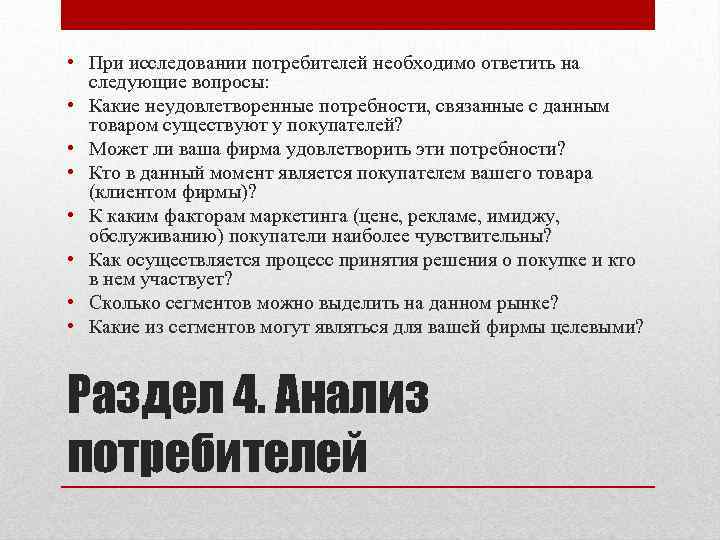 • При исследовании потребителей необходимо ответить на следующие вопросы:
• Какие неудовлетворенные потребности, связанные с данным товаром существуют у покупателей?
• Может ли ваша фирма удовлетворить эти потребности?
• Кто в данный момент является покупателем вашего товара (клиентом фирмы)?
• К каким факторам маркетинга (цене, рекламе, имиджу, обслуживанию) покупатели наиболее чувствительны?
• Как осуществляется процесс принятия решения о покупке и кто в нем участвует?
• Сколько сегментов можно выделить на данном рынке?
• Какие из сегментов могут являться для вашей фирмы целевыми?

Раздел 4. Анализ потребителей